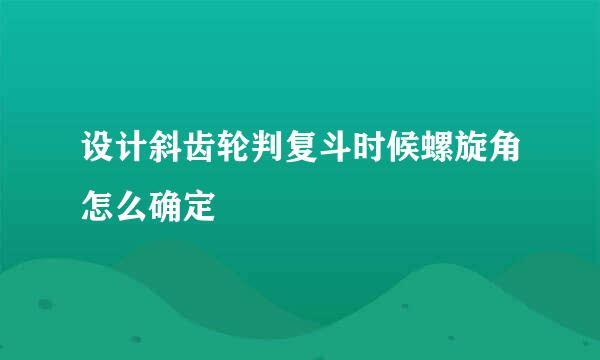 设计斜齿轮判复斗时候螺旋角怎么确定